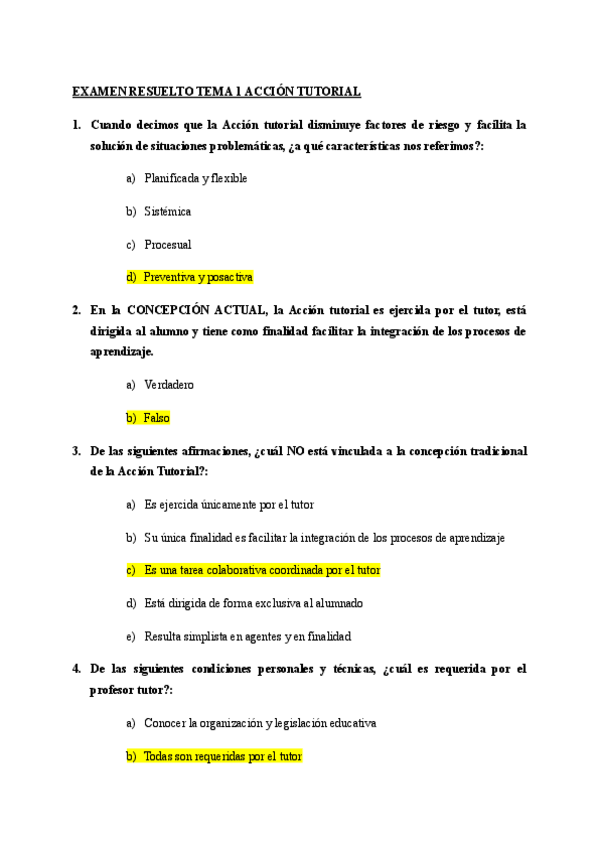 EXAMEN RESUELTO TEMA 1 ACCIÓN TUTORIAL

1. Cuando decimos que la Acción tutorial disminuye factores de riesgo y facilita la solución de situaciones problemáticas, ¿a qué características nos referimos?:

a) Planificada y flexible

b) Sistémica

c) Procesual

d) Preventiva y posactiva

2. En la CONCEPCIÓN ACTUAL, la Acción tutorial es ejercida por el tutor, está dirigida al alumno y tiene como finalidad facilitar la integración de los procesos de aprendizaje.

a) Verdadero

b) Falso

3. De las siguientes afirmaciones, ¿cuál NO está vinculada a la concepción tradicional de la Acción Tutorial?:

a) Es ejercida únicamente por el tutor

b) Su única finalidad es facilitar la integración de los procesos de aprendizaje

c) Es una tarea colaborativa coordinada por el tutor

d) Está dirigida de forma exclusiva al alumnado

e) Resulta simplista en agentes y en finalidad

4. De las siguientes condiciones personales y técnicas, ¿cuál es requerida por el profesor tutor?:

a) Conocer la organización y legislación educativa

b) Todas son requeridas por el tutor